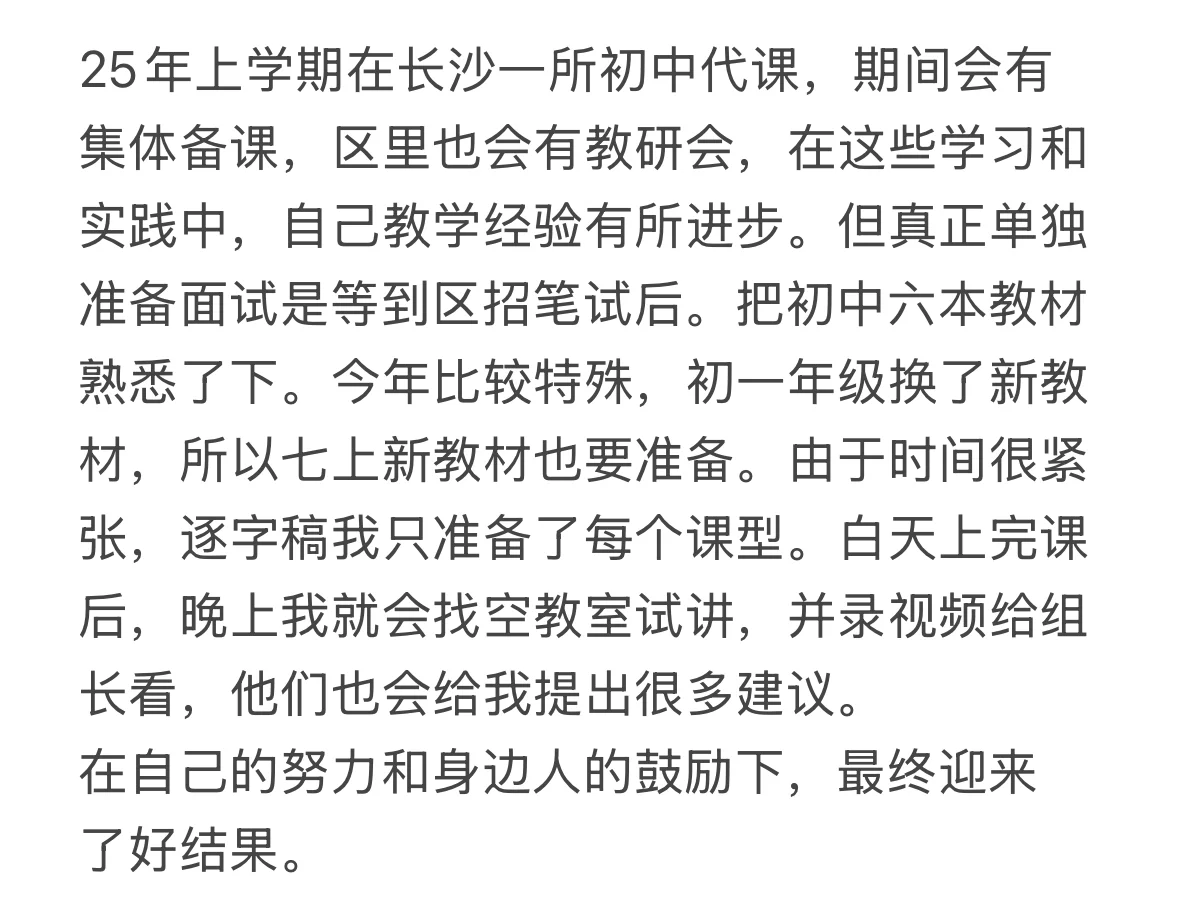 25年上学期在长沙一所初中代课，期间会有集体备课，区里也会有教研会，在这些学习和实践中，自己教学经验有所进步。但真正单独准备面试是等到区招笔试后。把初中六本教材熟悉了下。今年比较特殊，初一年级换了新教材，所以七上新教材也要准备。由于时间很紧张，逐字稿我只准备了每个课型。白天上完课后，晚上我就会找空教室试讲，并录视频给组长看，他们也会给我提出很多建议。
在自己的努力和身边人的鼓励下，最终迎来了好结果。